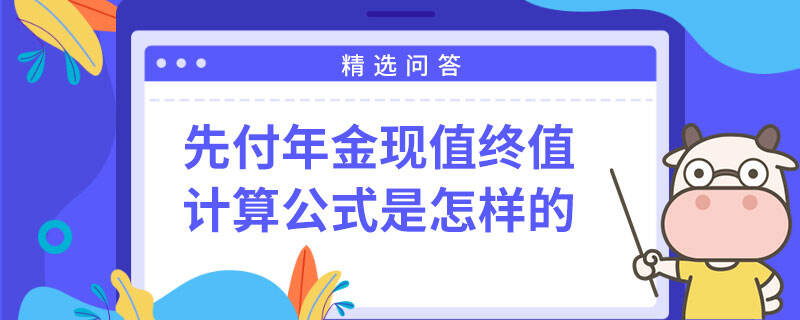 精选问答

先付年金现值终值计算公式是怎样的